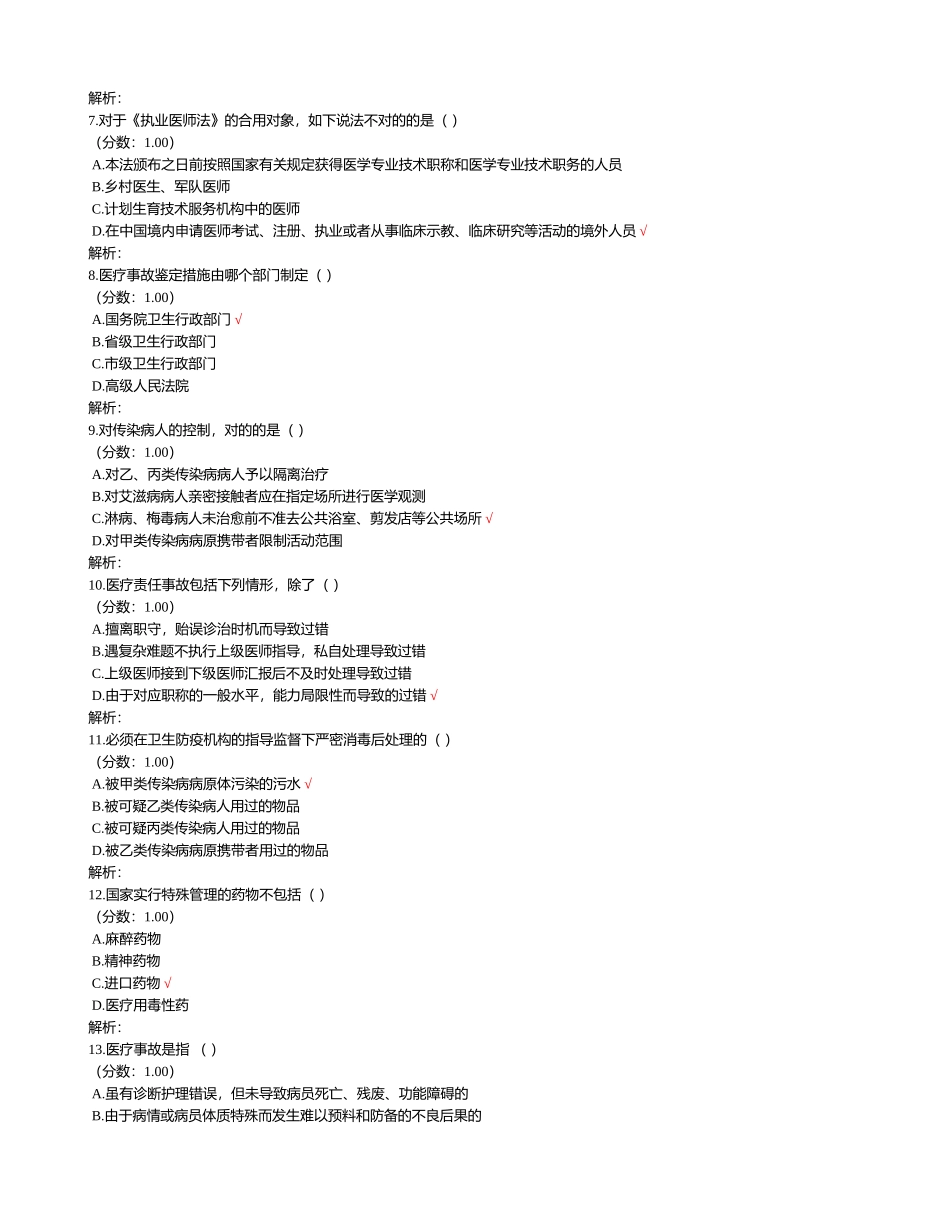 解析:
7.对于《执业医师法》的合用对象，如下说法不对的的是（ ）
（分数：1.00）
A.本法颁布之日前按照国家有关规定获得医学专业技术职称和医学专业技术职务的人员
B.乡村医生、军队医师
C.计划生育技术服务机构中的医师
D.在中国境内申请医师考试、注册、执业或者从事临床示教、临床研究等活动的境外人员 √
解析:
8.医疗事故鉴定措施由哪个部门制定（ ）
（分数：1.00）
A.国务院卫生行政部门 √
B.省级卫生行政部门
C.市级卫生行政部门
D.高级人民法院
解析:
9.对传染病人的控制，对的的是（ ）
（分数：1.00）
A.对乙、丙类传染病病人予以隔离治疗
B.对艾滋病病人亲密接触者应在指定场所进行医学观测
C.淋病、梅毒病人未治愈前不准去公共浴室、剪发店等公共场所 √
D.对甲类传染病病原携带者限制活动范围
解析:
10.医疗责任事故包括下列情形，除了（ ）
（分数：1.00）
A.擅离职守，贻误诊治时机而导致过错
B.遇复杂难题不执行上级医师指导，私自处理导致过错
C.上级医师接到下级医师汇报后不及时处理导致过错
D.由于对应职称的一般水平，能力局限性而导致的过错 √
解析:
11.必须在卫生防疫机构的指导监督下严密消毒后处理的（ ）
（分数：1.00）
A.被甲类传染病病原体污染的污水 √
B.被可疑乙类传染病人用过的物品
C.被可疑丙类传染病人用过的物品
D.被乙类传染病病原携带者用过的物品
解析:
12.国家实行特殊管理的药物不包括（ ）
（分数：1.00）
A.麻醉药物
B.精神药物
C.进口药物 √
D.医疗用毒性药
解析:
13.医疗事故是指 （ ）
（分数：1.00）
A.虽有诊断护理错误，但未导致病员死亡、残废、功能障碍的
B.由于病情或病员体质特殊而发生难以预料和防备的不良后果的